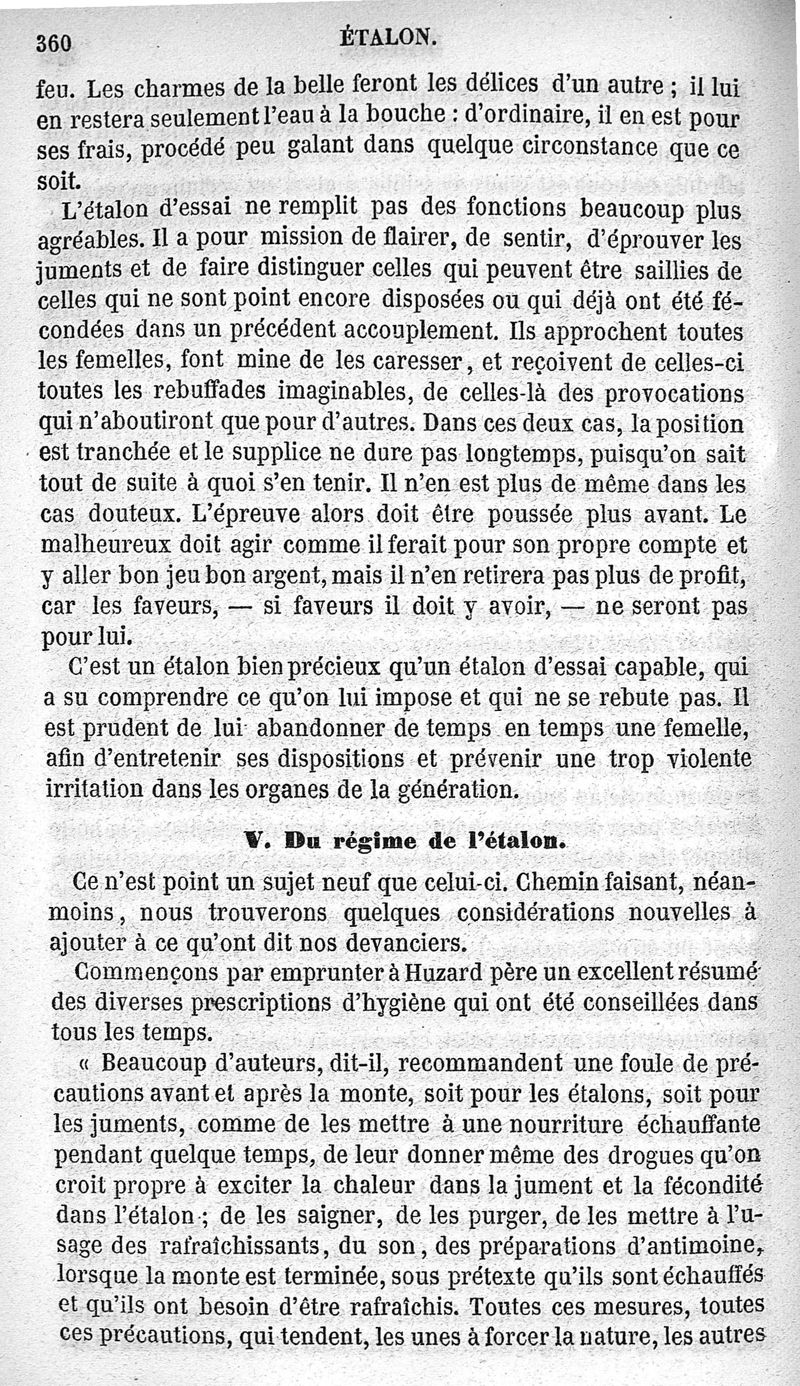 360 ÉTALON.

feu. Les charmes de la belle feront les délices d'un autre ; il lui en restera seulement l'eau à la bouche : d'ordinaire, il en est pour ses frais, procédé peu galant dans quelque circonstance que ce soit.

L'étalon d'essai ne remplit pas des fonctions beaucoup plus agréables. Il a pour mission de flairer, de sentir, d'éprouver les juments et de faire distinguer celles qui peuvent être saillies de celles qui ne sont point encore disposées ou qui déjà ont été fécondées dans un précédent accouplement. Ils approchent toutes les femelles, font mine de les caresser, et reçoivent de celles-ci toutes les rebuffades imaginables, de celles-là des provocations qui n'aboutiront que pour d'autres. Dans ces deux cas, la position est tranchée et le supplice ne dure pas longtemps, puisqu'on sait tout de suite à quoi s'en tenir. Il n'en est plus de même dans les cas douteux. L'épreuve alors doit être poussée plus avant. Le malheureux doit agir comme il ferait pour son propre compte et y aller bon jeu bon argent, mais il n'en retirera pas plus de profit, car les faveurs, — si faveurs il doit y avoir, — ne seront pas pour lui.

C'est un étalon bien précieux qu'un étalon d'essai capable, qui a su comprendre ce qu'on lui impose et qui ne se rebute pas. Il est prudent de lui abandonner de temps en temps une femelle, afin d'entretenir ses dispositions et prévenir une trop violente irritation dans les organes de la génération.

V. Du régime de l'étalon.

Ce n'est point un sujet neuf que celui-ci. Chemin faisant, néanmoins, nous trouverons quelques considérations nouvelles à ajouter à ce qu'ont dit nos devanciers.

Commençons par emprunter à Huzard père un excellent résumé des diverses prescriptions d'hygiène qui ont été conseillées dans tous les temps.

« Beaucoup d'auteurs, dit-il, recommandent une foule de précautions avant et après la monte, soit pour les étalons, soit pour les juments, comme de les mettre à une nourriture échauffante pendant quelque temps, de leur donner même des drogues qu'on croit propre à exciter la chaleur dans la jument et la fécondité dans l'étalon ; de les saigner, de les purger, de les mettre à l'usage des rafraîchissants, du son, des préparations d'antimoine, lorsque la monte est terminée, sous prétexte qu'ils sont échauffés et qu'ils ont besoin d'être rafraîchis. Toutes ces mesures, toutes ces précautions, qui tendent, les unes à forcer la nature, les autres